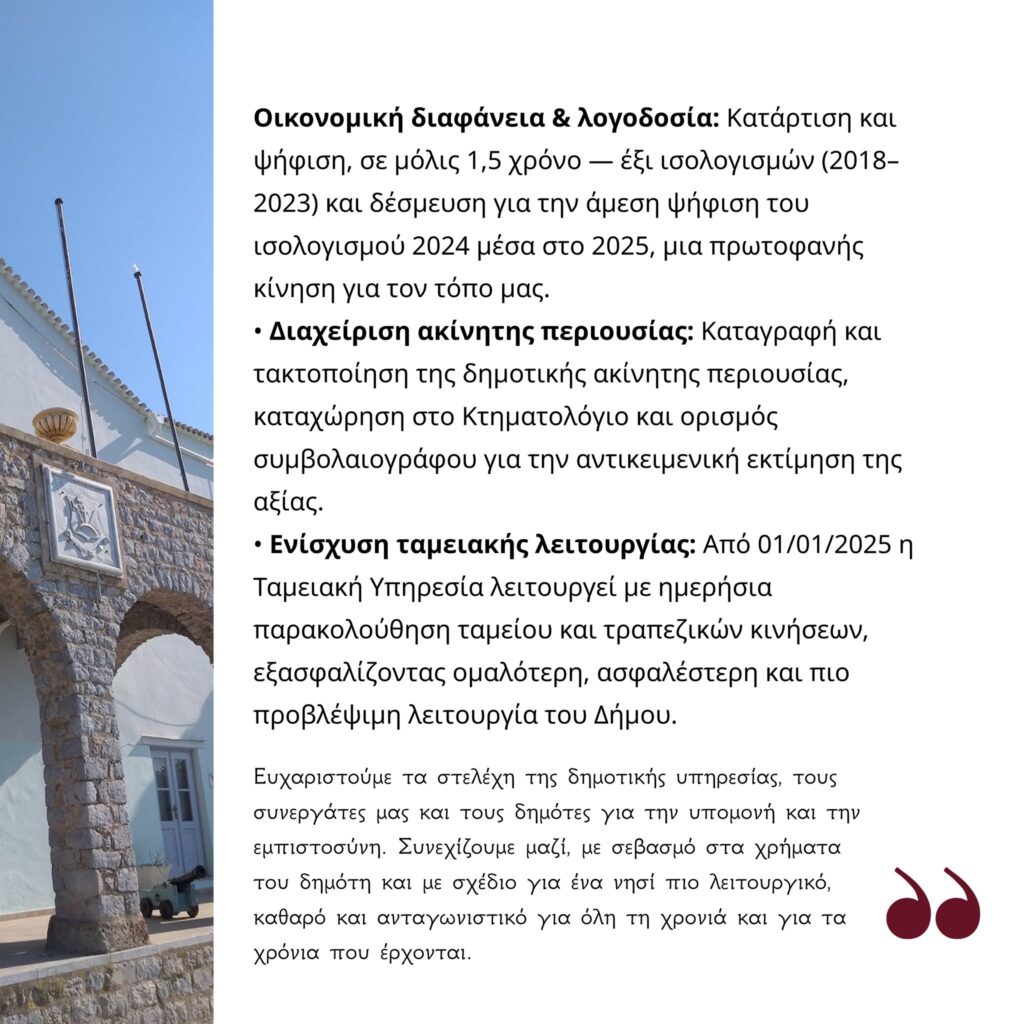 **Οικονομική διαφάνεια & λογοδοσία:** Κατάρτιση και ψήφιση, σε μόλις 1,5 χρόνο — έξι ισολογισμών (2018–2023) και δέσμευση για την άμεση ψήφιση του ισολογισμού 2024 μέσα στο 2025, μια πρωτοφανής κίνηση για τον τόπο μας.
• **Διαχείριση ακίνητης περιουσίας:** Καταγραφή και τακτοποίηση της δημοτικής ακίνητης περιουσίας, καταχώρηση στο Κτηματολόγιο και ορισμός συμβολαιογράφου για την αντικειμενική εκτίμηση της αξίας.
• **Ενίσχυση ταμειακής λειτουργίας:** Από 01/01/2025 η Ταμειακή Υπηρεσία λειτουργεί με ημερήσια παρακολούθηση ταμείου και τραπεζικών κινήσεων, εξασφαλίζοντας ομαλότερη, ασφαλέστερη και πιο προβλέψιμη λειτουργία του Δήμου.

Ευχαριστούμε τα στελέχη της δημοτικής υπηρεσίας, τους συνεργάτες μας και τους δημότες για την υπομονή και την εμπιστοσύνη. Συνεχίζουμε μαζί, με σεβασμό στα χρήματα του δημότη και με σχέδιο για ένα νησί πιο λειτουργικό, καθαρό και ανταγωνιστικό για όλη τη χρονιά και για τα χρόνια που έρχονται.